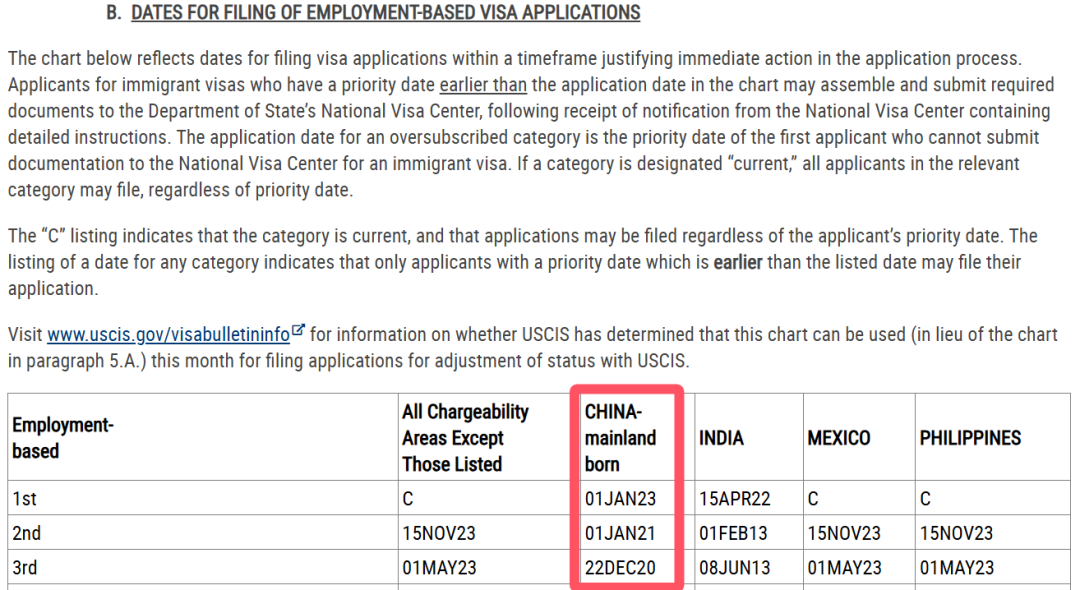 B. DATES FOR FILING OF EMPLOYMENT-BASED VISA APPLICATIONS

The chart below reflects dates for filing visa applications within a timeframe justifying immediate action in the application process. Applicants for immigrant visas who have a priority date earlier than the application date in the chart may assemble and submit required documents to the Department of State's National Visa Center, following receipt of notification from the National Visa Center containing detailed instructions. The application date for an oversubscribed category is the priority date of the first applicant who cannot submit documentation to the National Visa Center for an immigrant visa. If a category is designated "current," all applicants in the relevant category may file, regardless of priority date.

The "C" listing indicates that the category is current, and that applications may be filed regardless of the applicant's priority date. The listing of a date for any category indicates that only applicants with a priority date which is **earlier** than the listed date may file their application.

Visit www.uscis.gov/visabulletininfo for information on whether USCIS has determined that this chart can be used (in lieu of the chart in paragraph 5.A.) this month for filing applications for adjustment of status with USCIS.

| Employment-based | All Chargeability Areas Except Those Listed | CHINA-mainland born | INDIA | MEXICO | PHILIPPINES |
|---|---|---|---|---|---|
| 1st | C | 01JAN23 | 15APR22 | C | C |
| 2nd | 15NOV23 | 01JAN21 | 01FEB13 | 15NOV23 | 15NOV23 |
| 3rd | 01MAY23 | 22DEC20 | 08JUN13 | 01MAY23 | 01MAY23 |